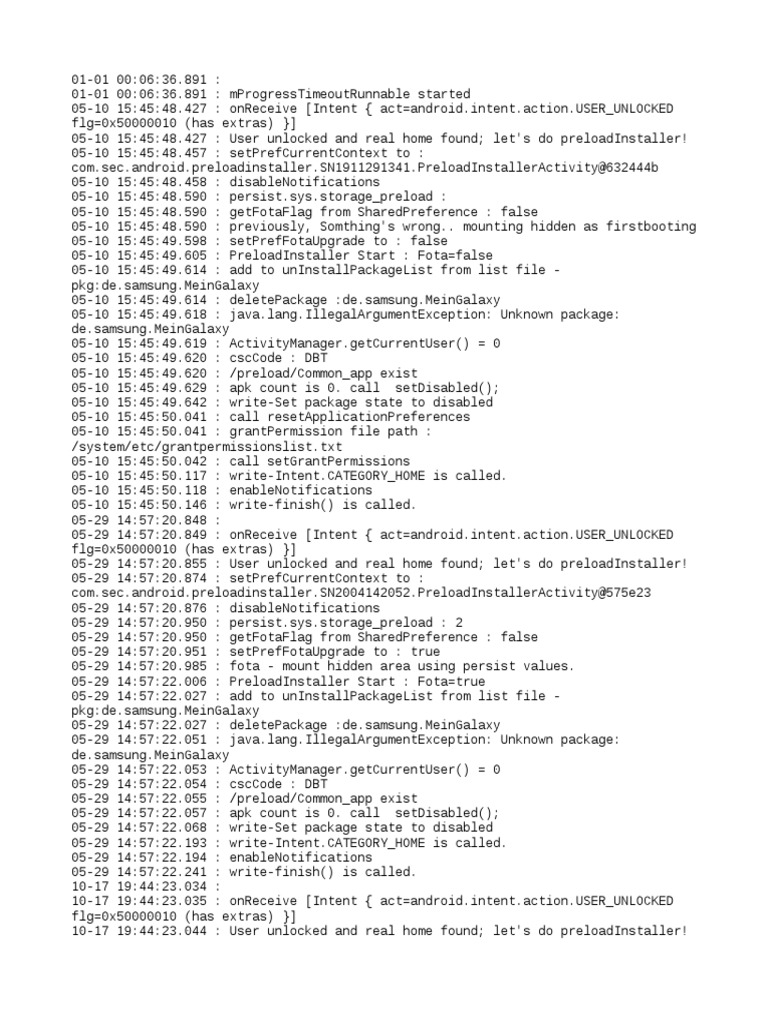 01-01 00:06:36.891 :
01-01 00:06:36.891 : mProgressTimeoutRunnable started
05-10 15:45:48.427 : onReceive [Intent { act=android.intent.action.USER_UNLOCKED flg=0x50000010 (has extras) }]
05-10 15:45:48.427 : User unlocked and real home found; let's do preloadInstaller!
05-10 15:45:48.457 : setPrefCurrentContext to : com.sec.android.preloadinstaller.SN1911291341.PreloadInstallerActivity@632444b
05-10 15:45:48.458 : disableNotifications
05-10 15:45:48.590 : persist.sys.storage_preload :
05-10 15:45:48.590 : getFotaFlag from SharedPreference : false
05-10 15:45:48.590 : previously, Somthing's wrong.. mounting hidden as firstbooting
05-10 15:45:49.598 : setPrefFotaUpgrade to : false
05-10 15:45:49.605 : PreloadInstaller Start : Fota=false
05-10 15:45:49.614 : add to unInstallPackageList from list file - pkg:de.samsung.MeinGalaxy
05-10 15:45:49.614 : deletePackage :de.samsung.MeinGalaxy
05-10 15:45:49.618 : java.lang.IllegalArgumentException: Unknown package: de.samsung.MeinGalaxy
05-10 15:45:49.619 : ActivityManager.getCurrentUser() = 0
05-10 15:45:49.620 : cscCode : DBT
05-10 15:45:49.620 : /preload/Common_app exist
05-10 15:45:49.629 : apk count is 0. call  setDisabled();
05-10 15:45:49.642 : write-Set package state to disabled
05-10 15:45:50.041 : call resetApplicationPreferences
05-10 15:45:50.041 : grantPermission file path : /system/etc/grantpermissionslist.txt
05-10 15:45:50.042 : call setGrantPermissions
05-10 15:45:50.117 : write-Intent.CATEGORY_HOME is called.
05-10 15:45:50.118 : enableNotifications
05-10 15:45:50.146 : write-finish() is called.
05-29 14:57:20.848 :
05-29 14:57:20.849 : onReceive [Intent { act=android.intent.action.USER_UNLOCKED flg=0x50000010 (has extras) }]
05-29 14:57:20.855 : User unlocked and real home found; let's do preloadInstaller!
05-29 14:57:20.874 : setPrefCurrentContext to : com.sec.android.preloadinstaller.SN2004142052.PreloadInstallerActivity@575e23
05-29 14:57:20.876 : disableNotifications
05-29 14:57:20.950 : persist.sys.storage_preload : 2
05-29 14:57:20.950 : getFotaFlag from SharedPreference : false
05-29 14:57:20.951 : setPrefFotaUpgrade to : true
05-29 14:57:20.985 : fota - mount hidden area using persist values.
05-29 14:57:22.006 : PreloadInstaller Start : Fota=true
05-29 14:57:22.027 : add to unInstallPackageList from list file - pkg:de.samsung.MeinGalaxy
05-29 14:57:22.027 : deletePackage :de.samsung.MeinGalaxy
05-29 14:57:22.051 : java.lang.IllegalArgumentException: Unknown package: de.samsung.MeinGalaxy
05-29 14:57:22.053 : ActivityManager.getCurrentUser() = 0
05-29 14:57:22.054 : cscCode : DBT
05-29 14:57:22.055 : /preload/Common_app exist
05-29 14:57:22.057 : apk count is 0. call  setDisabled();
05-29 14:57:22.068 : write-Set package state to disabled
05-29 14:57:22.193 : write-Intent.CATEGORY_HOME is called.
05-29 14:57:22.194 : enableNotifications
05-29 14:57:22.241 : write-finish() is called.
10-17 19:44:23.034 :
10-17 19:44:23.035 : onReceive [Intent { act=android.intent.action.USER_UNLOCKED flg=0x50000010 (has extras) }]
10-17 19:44:23.044 : User unlocked and real home found; let's do preloadInstaller!